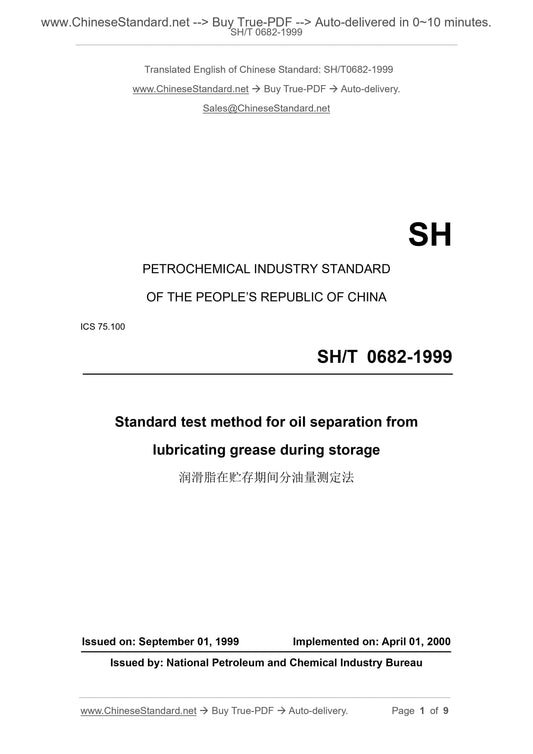 www.ChineseStandard.net --> Buy True-PDF --> Auto-delivered in 0~10 minutes.
SH/T 0682-1999

Translated English of Chinese Standard: SH/T0682-1999
www.ChineseStandard.net → Buy True-PDF → Auto-delivery.
Sales@ChineseStandard.net

SH

PETROCHEMICAL INDUSTRY STANDARD
OF THE PEOPLE'S REPUBLIC OF CHINA

ICS 75.100

SH/T 0682-1999

Standard test method for oil separation from lubricating grease during storage

润滑脂在贮存期间分油量测定法

Issued on: September 01, 1999 Implemented on: April 01, 2000

Issued by: National Petroleum and Chemical Industry Bureau

www.ChineseStandard.net → Buy True-PDF → Auto-delivery. Page 1 of 9